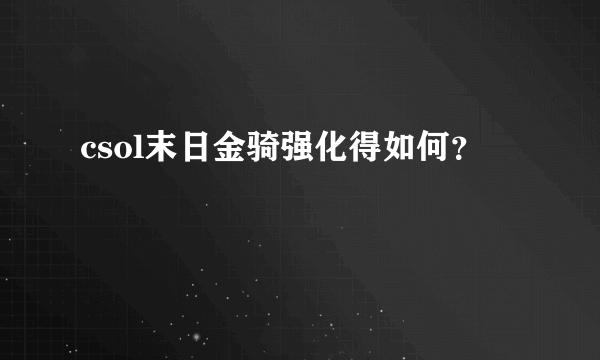 csol末日金骑强化得如何?